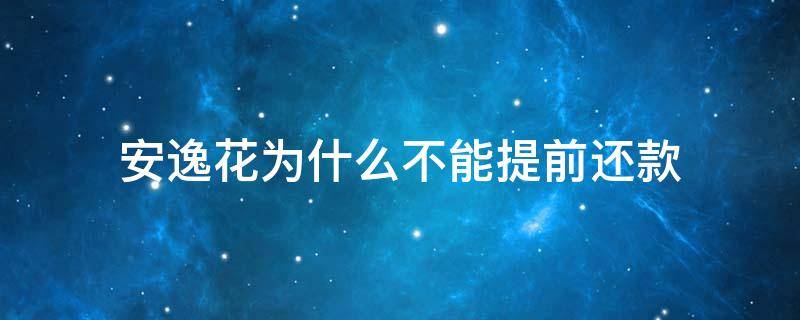 安逸花为什么不能提前还款